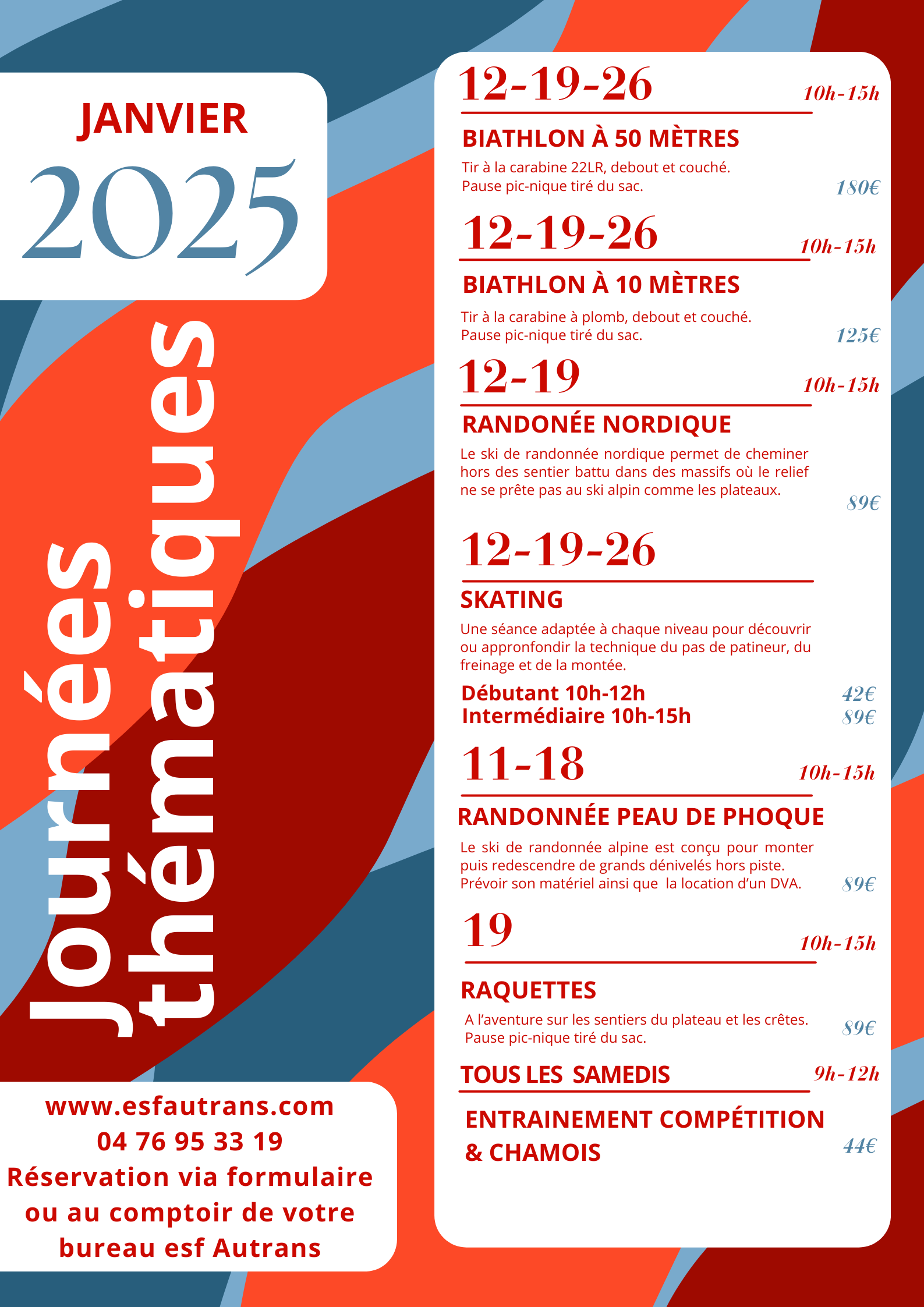 JANVIER
2025

Journées thématiques

www.esfautrans.com
04 76 95 33 19
Réservation via formulaire ou au comptoir de votre bureau esf Autrans

12-19-26 10h-15h
BIATHLON À 50 MÈTRES
Tir à la carabine 22LR, debout et couché.
Pause pic-nique tiré du sac.
180€

12-19-26 10h-15h
BIATHLON À 10 MÈTRES
Tir à la carabine à plomb, debout et couché.
Pause pic-nique tiré du sac.
125€

12-19 10h-15h
RANDONÉE NORDIQUE
Le ski de randonnée nordique permet de cheminer hors des sentier battu dans des massifs où le relief ne se prête pas au ski alpin comme les plateaux.
89€

12-19-26
SKATING
Une séance adaptée à chaque niveau pour découvrir ou appronfondir la technique du pas de patineur, du freinage et de la montée.
Débutant 10h-12h 42€
Intermédiaire 10h-15h 89€

11-18 10h-15h
RANDONNÉE PEAU DE PHOQUE
Le ski de randonnée alpine est conçu pour monter puis redescendre de grands dénivelés hors piste.
Prévoir son matériel ainsi que la location d'un DVA.
89€

19 10h-15h
RAQUETTES
A l'aventure sur les sentiers du plateau et les crêtes.
Pause pic-nique tiré du sac.
89€

TOUS LES SAMEDIS 9h-12h
ENTRAINEMENT COMPÉTITION & CHAMOIS
44€